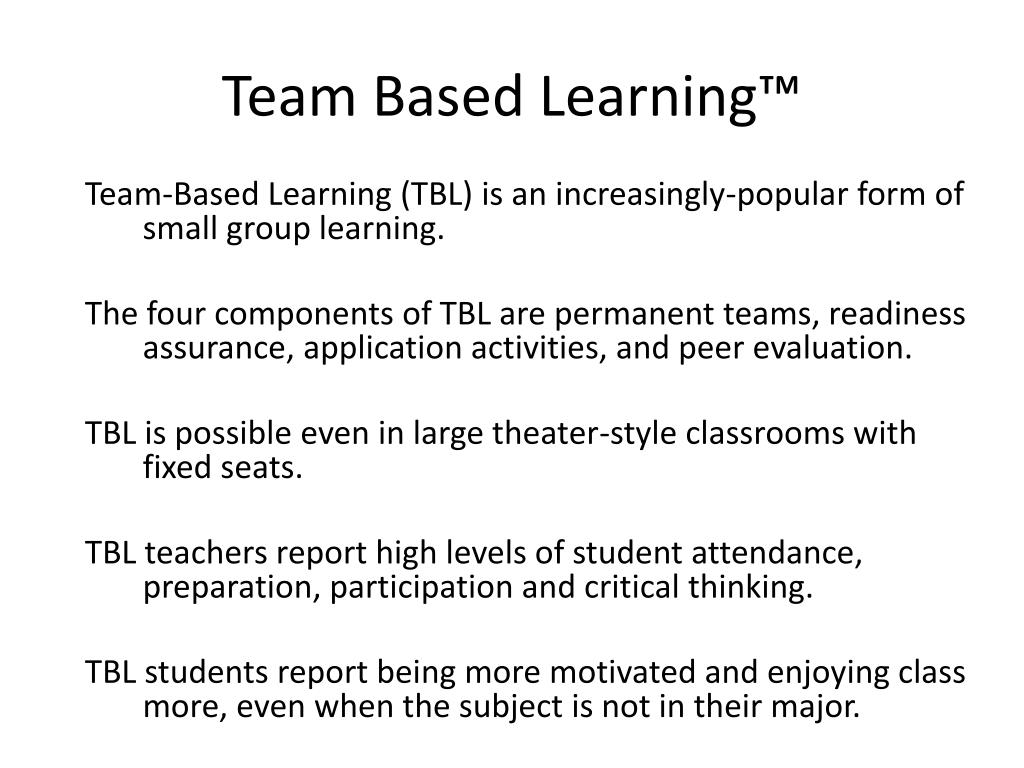 Team Based Learning™

Team-Based Learning (TBL) is an increasingly-popular form of small group learning.

The four components of TBL are permanent teams, readiness assurance, application activities, and peer evaluation.

TBL is possible even in large theater-style classrooms with fixed seats.

TBL teachers report high levels of student attendance, preparation, participation and critical thinking.

TBL students report being more motivated and enjoying class more, even when the subject is not in their major.